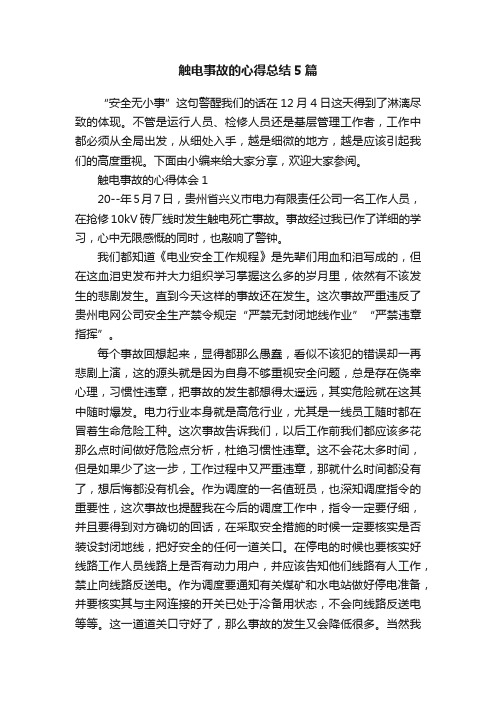 触电事故的心得总结5篇

“安全无小事”这句警醒我们的话在12月4日这天得到了淋漓尽致的体现。不管是运行人员、检修人员还是基层管理工作者，工作中都必须从全局出发，从细处入手，越是细微的地方，越是应该引起我们的高度重视。下面由小编来给大家分享，欢迎大家参阅。

触电事故的心得体会1

20--年5月7日，贵州省兴义市电力有限责任公司一名工作人员，在抢修10kV砖厂线时发生触电死亡事故。事故经过我已作了详细的学习，心中无限感慨的同时，也敲响了警钟。

我们都知道《电业安全工作规程》是先辈们用血和泪写成的，但在这血泪史发布并大力组织学习掌握这么多的岁月里，依然有不该发生的悲剧发生。直到今天这样的事故还在发生。这次事故严重违反了贵州电网公司安全生产禁令规定“严禁无封闭地线作业”“严禁违章指挥”。

每个事故回想起来，显得都那么愚蠢，看似不该犯的错误却一再悲剧上演，这的源头就是因为自身不够重视安全问题，总是存在侥幸心理，习惯性违章，把事故的发生都想得太遥远，其实危险就在这其中随时爆发。电力行业本身就是高危行业，尤其是一线员工随时都在冒着生命危险工种。这次事故告诉我们，以后工作前我们都应该多花那么点时间做好危险点分析，杜绝习惯性违章。这不会花太多时间，但是如果少了这一步，工作过程中又严重违章，那就什么时间都没有了，想后悔都没有机会。作为调度的一名值班员，也深知调度指令的重要性，这次事故也提醒我在今后的调度工作中，指令一定要仔细，并且要得到对方确切的回话，在采取安全措施的时候一定要核实是否装设封闭地线，把好安全的任何一道关口。在停电的时候也要核实好线路工作人员线路上是否有动力用户，并应该告知他们线路有人工作，禁止向线路反送电。作为调度要通知有关煤矿和水电站做好停电准备，并要核实其与主网连接的开关已处于冷备用状态，不会向线路反送电等等。这一道道关口守好了，那么事故的发生又会降低很多。当然我